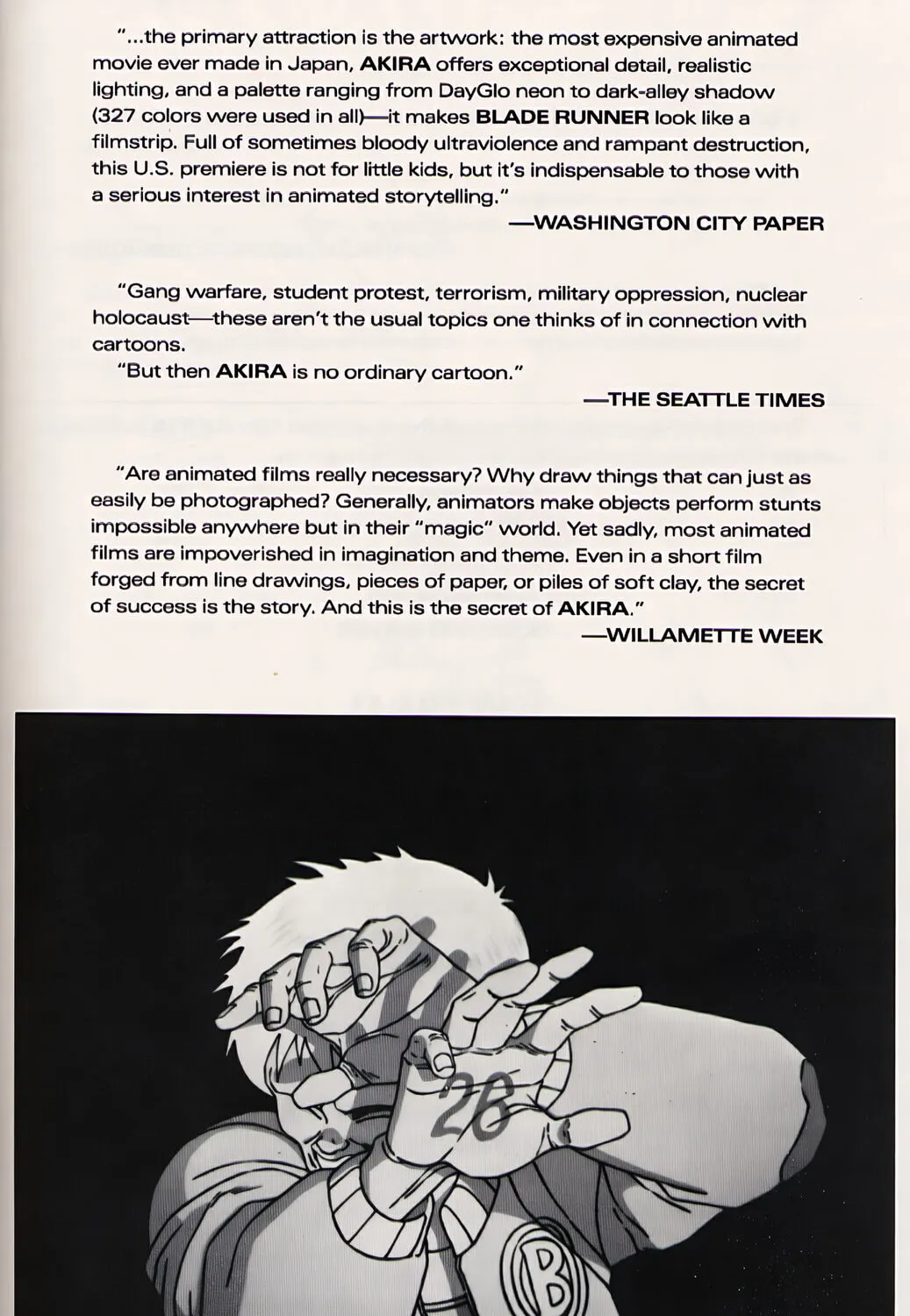 "...the primary attraction is the artwork: the most expensive animated movie ever made in Japan, AKIRA offers exceptional detail, realistic lighting, and a palette ranging from DayGlo neon to dark-alley shadow (327 colors were used in all)—it makes BLADE RUNNER look like a filmstrip. Full of sometimes bloody ultraviolence and rampant destruction, this U.S. premiere is not for little kids, but it's indispensable to those with a serious interest in animated storytelling."

—WASHINGTON CITY PAPER

"Gang warfare, student protest, terrorism, military oppression, nuclear holocaust—these aren't the usual topics one thinks of in connection with cartoons.

"But then AKIRA is no ordinary cartoon."

—THE SEATTLE TIMES

"Are animated films really necessary? Why draw things that can just as easily be photographed? Generally, animators make objects perform stunts impossible anywhere but in their "magic" world. Yet sadly, most animated films are impoverished in imagination and theme. Even in a short film forged from line drawings, pieces of paper, or piles of soft clay, the secret of success is the story. And this is the secret of AKIRA."

—WILLAMETTE WEEK

26

B